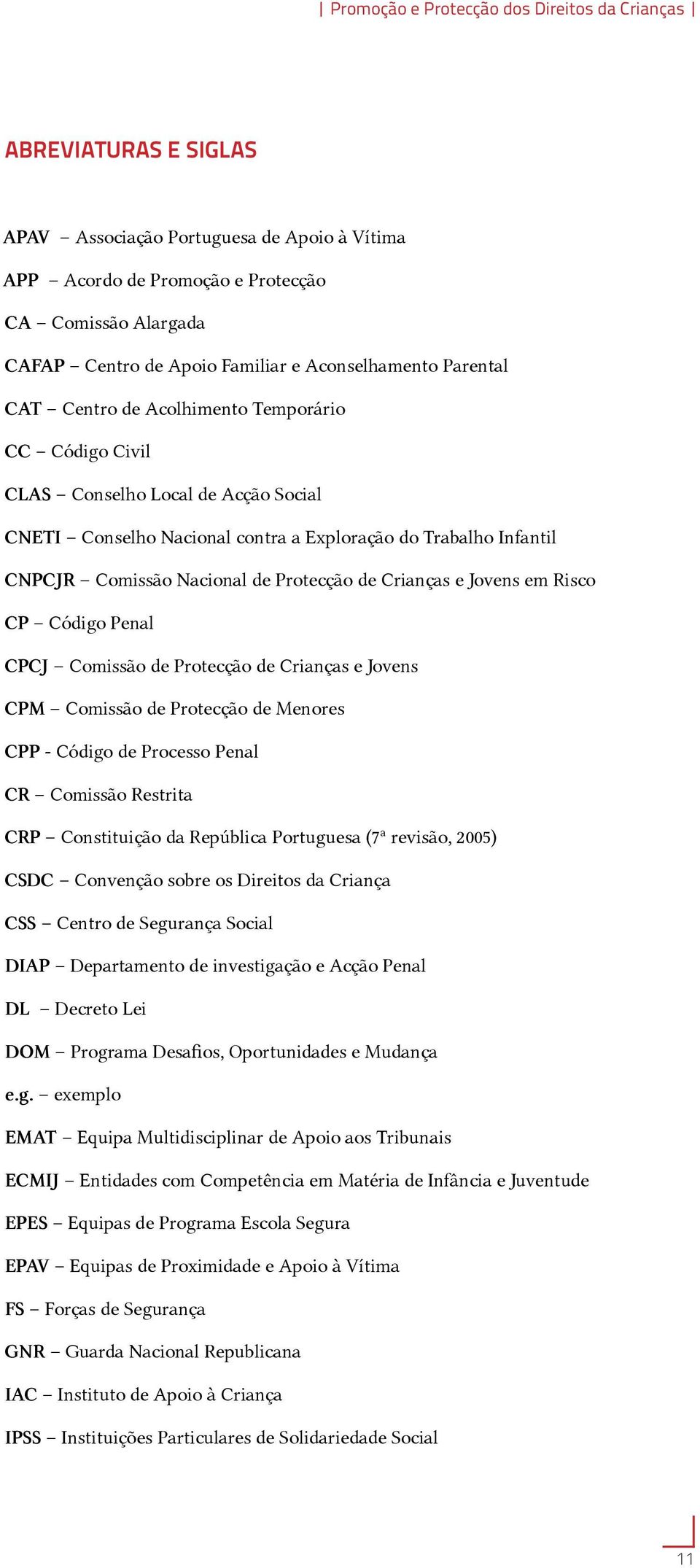 | Promoção e Protecção dos Direitos da Crianças |

ABREVIATURAS E SIGLAS

APAV – Associação Portuguesa de Apoio à Vítima

APP – Acordo de Promoção e Protecção

CA – Comissão Alargada

CAFAP – Centro de Apoio Familiar e Aconselhamento Parental

CAT – Centro de Acolhimento Temporário

CC – Código Civil

CLAS – Conselho Local de Acção Social

CNETI – Conselho Nacional contra a Exploração do Trabalho Infantil

CNPCJR – Comissão Nacional de Protecção de Crianças e Jovens em Risco

CP – Código Penal

CPCJ – Comissão de Protecção de Crianças e Jovens

CPM – Comissão de Protecção de Menores

CPP - Código de Processo Penal

CR – Comissão Restrita

CRP – Constituição da República Portuguesa (7ª revisão, 2005)

CSDC – Convenção sobre os Direitos da Criança

CSS – Centro de Segurança Social

DIAP – Departamento de investigação e Acção Penal

DL – Decreto Lei

DOM – Programa Desafios, Oportunidades e Mudança

e.g. – exemplo

EMAT – Equipa Multidisciplinar de Apoio aos Tribunais

ECMIJ – Entidades com Competência em Matéria de Infância e Juventude

EPES – Equipas de Programa Escola Segura

EPAV – Equipas de Proximidade e Apoio à Vítima

FS – Forças de Segurança

GNR – Guarda Nacional Republicana

IAC – Instituto de Apoio à Criança

IPSS – Instituições Particulares de Solidariedade Social

11